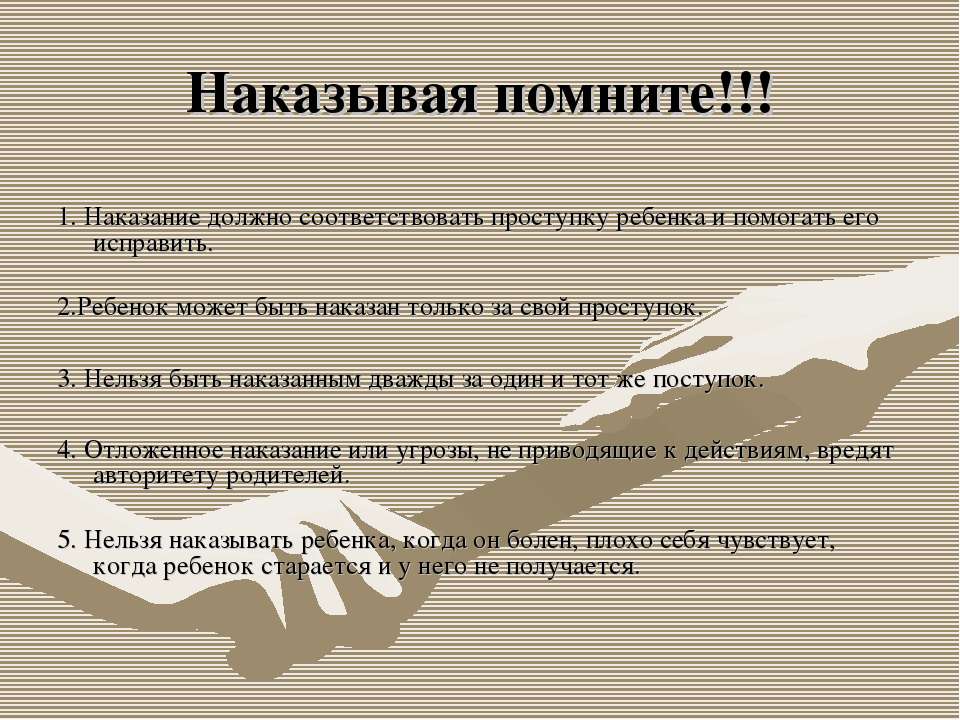 Наказывая помните!!!

1. Наказание должно соответствовать проступку ребенка и помогать его исправить.

2.Ребенок может быть наказан только за свой проступок.

3. Нельзя быть наказанным дважды за один и тот же поступок.

4. Отложенное наказание или угрозы, не приводящие к действиям, вредят авторитету родителей.

5. Нельзя наказывать ребенка, когда он болен, плохо себя чувствует, когда ребенок старается и у него не получается.